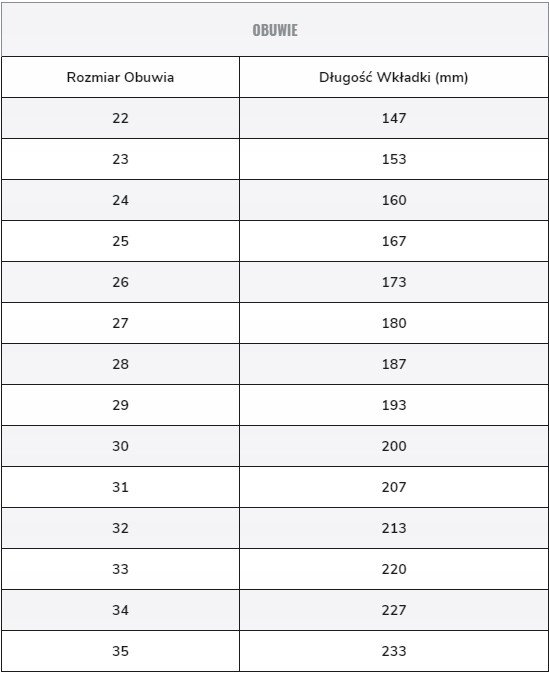 OBUWIE

| Rozmiar Obuwia | Długość Wkładki (mm) |
|---|---|
| 22 | 147 |
| 23 | 153 |
| 24 | 160 |
| 25 | 167 |
| 26 | 173 |
| 27 | 180 |
| 28 | 187 |
| 29 | 193 |
| 30 | 200 |
| 31 | 207 |
| 32 | 213 |
| 33 | 220 |
| 34 | 227 |
| 35 | 233 |